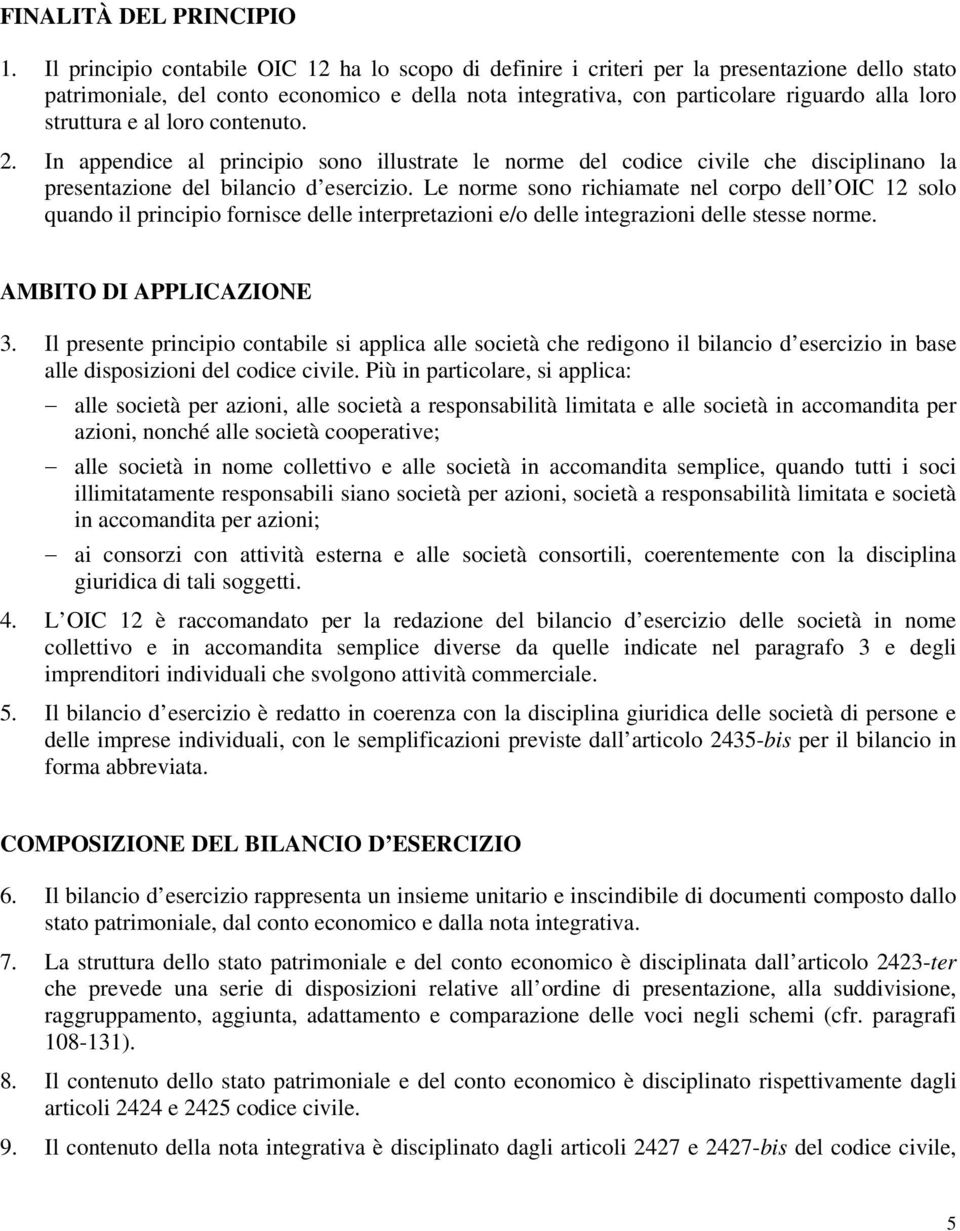 FINALITÀ DEL PRINCIPIO

1. Il principio contabile OIC 12 ha lo scopo di definire i criteri per la presentazione dello stato patrimoniale, del conto economico e della nota integrativa, con particolare riguardo alla loro struttura e al loro contenuto.

2. In appendice al principio sono illustrate le norme del codice civile che disciplinano la presentazione del bilancio d esercizio. Le norme sono richiamate nel corpo dell OIC 12 solo quando il principio fornisce delle interpretazioni e/o delle integrazioni delle stesse norme.

AMBITO DI APPLICAZIONE

3. Il presente principio contabile si applica alle società che redigono il bilancio d esercizio in base alle disposizioni del codice civile. Più in particolare, si applica:

– alle società per azioni, alle società a responsabilità limitata e alle società in accomandita per azioni, nonché alle società cooperative;

– alle società in nome collettivo e alle società in accomandita semplice, quando tutti i soci illimitatamente responsabili siano società per azioni, società a responsabilità limitata e società in accomandita per azioni;

– ai consorzi con attività esterna e alle società consortili, coerentemente con la disciplina giuridica di tali soggetti.

4. L OIC 12 è raccomandato per la redazione del bilancio d esercizio delle società in nome collettivo e in accomandita semplice diverse da quelle indicate nel paragrafo 3 e degli imprenditori individuali che svolgono attività commerciale.

5. Il bilancio d esercizio è redatto in coerenza con la disciplina giuridica delle società di persone e delle imprese individuali, con le semplificazioni previste dall articolo 2435-bis per il bilancio in forma abbreviata.

COMPOSIZIONE DEL BILANCIO D ESERCIZIO

6. Il bilancio d esercizio rappresenta un insieme unitario e inscindibile di documenti composto dallo stato patrimoniale, dal conto economico e dalla nota integrativa.

7. La struttura dello stato patrimoniale e del conto economico è disciplinata dall articolo 2423-ter che prevede una serie di disposizioni relative all ordine di presentazione, alla suddivisione, raggruppamento, aggiunta, adattamento e comparazione delle voci negli schemi (cfr. paragrafi 108-131).

8. Il contenuto dello stato patrimoniale e del conto economico è disciplinato rispettivamente dagli articoli 2424 e 2425 codice civile.

9. Il contenuto della nota integrativa è disciplinato dagli articoli 2427 e 2427-bis del codice civile,

5